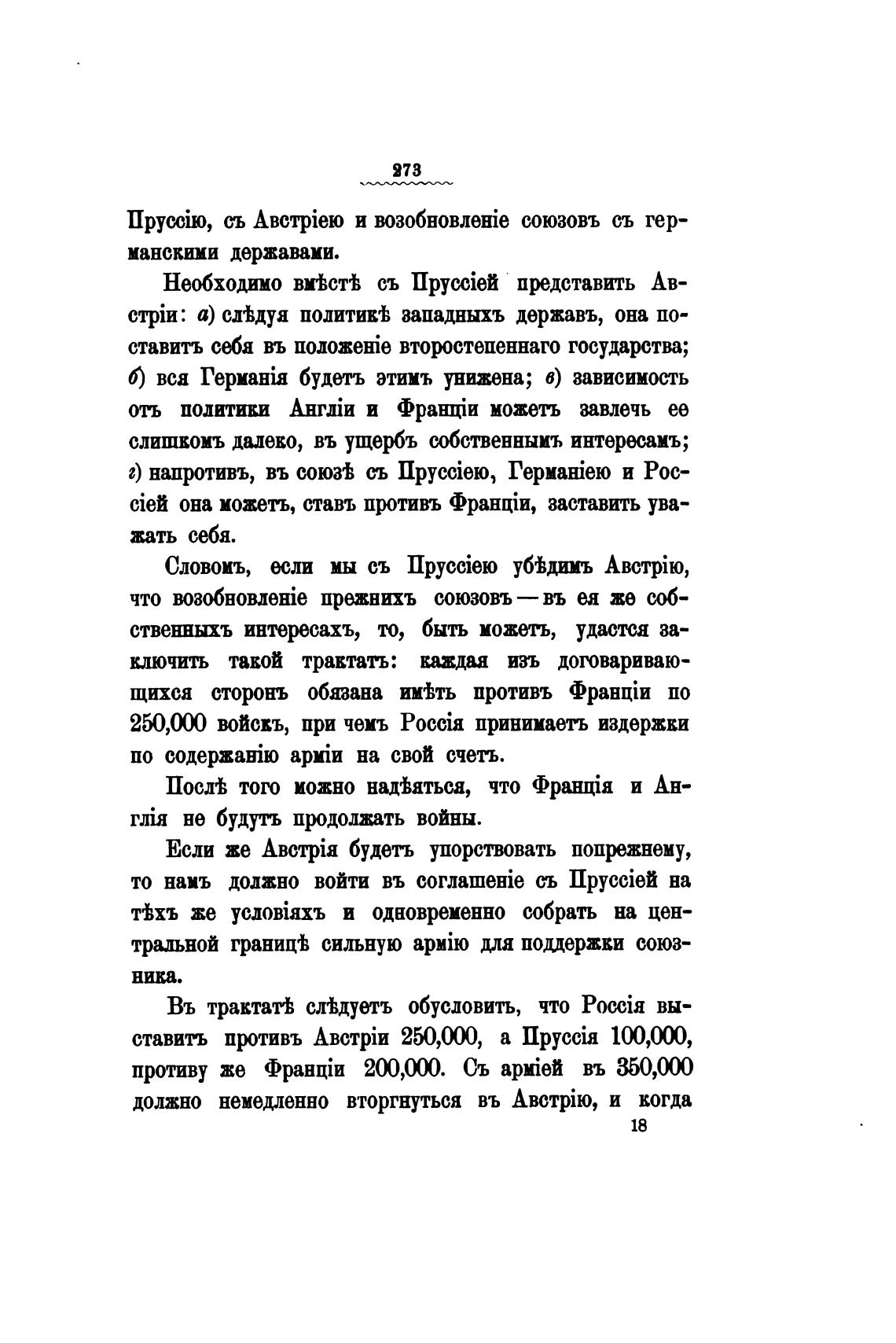 273

Пруссію, съ Австріею и возобновленіе союзовъ съ германскими державами.

Необходимо вмѣстѣ съ Пруссіей представить Австріи: а) слѣдуя политикѣ западныхъ державъ, она поставитъ себя въ положеніе второстепеннаго государства; б) вся Германія будетъ этимъ унижена; в) зависимость отъ политики Англіи и Франціи можетъ завлечь ее слишкомъ далеко, въ ущербъ собственнымъ интересамъ; г) напротивъ, въ союзѣ съ Пруссіею, Германіею и Россіей она можетъ, ставъ противъ Франціи, заставить уважать себя.

Словомъ, если мы съ Пруссіею убѣдимъ Австрію, что возобновленіе прежнихъ союзовъ — въ ея же собственныхъ интересахъ, то, быть можетъ, удастся заключить такой трактатъ: каждая изъ договаривающихся сторонъ обязана имѣть противъ Франціи по 250,000 войскъ, при чемъ Россія принимаетъ издержки по содержанію арміи на свой счетъ.

Послѣ того можно надѣяться, что Франція и Англія не будутъ продолжать войны.

Если же Австрія будетъ упорствовать попрежнему, то намъ должно войти въ соглашеніе съ Пруссіей на тѣхъ же условіяхъ и одновременно собрать на центральной границѣ сильную армію для поддержки союзника.

Въ трактатѣ слѣдуетъ обусловить, что Россія выставитъ противъ Австріи 250,000, а Пруссія 100,000, противу же Франціи 200,000. Съ арміей въ 350,000 должно немедленно вторгнуться въ Австрію, и когда

18